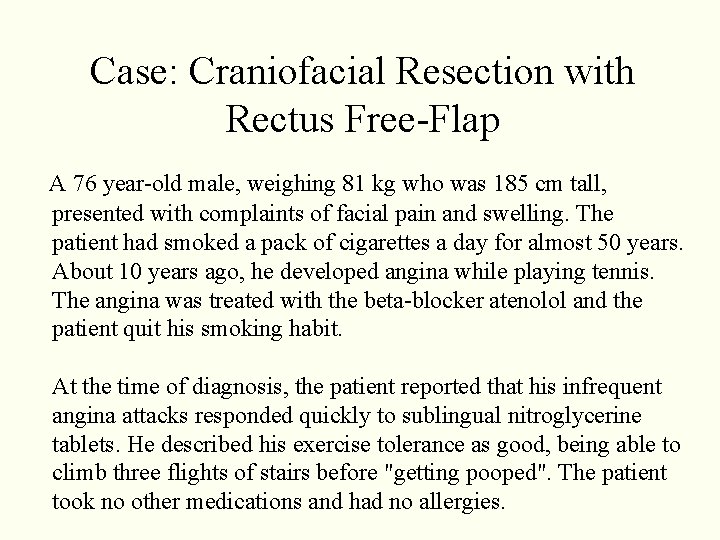 Case: Craniofacial Resection with Rectus Free-Flap

A 76 year-old male, weighing 81 kg who was 185 cm tall, presented with complaints of facial pain and swelling. The patient had smoked a pack of cigarettes a day for almost 50 years. About 10 years ago, he developed angina while playing tennis. The angina was treated with the beta-blocker atenolol and the patient quit his smoking habit.

At the time of diagnosis, the patient reported that his infrequent angina attacks responded quickly to sublingual nitroglycerine tablets. He described his exercise tolerance as good, being able to climb three flights of stairs before "getting pooped". The patient took no other medications and had no allergies.